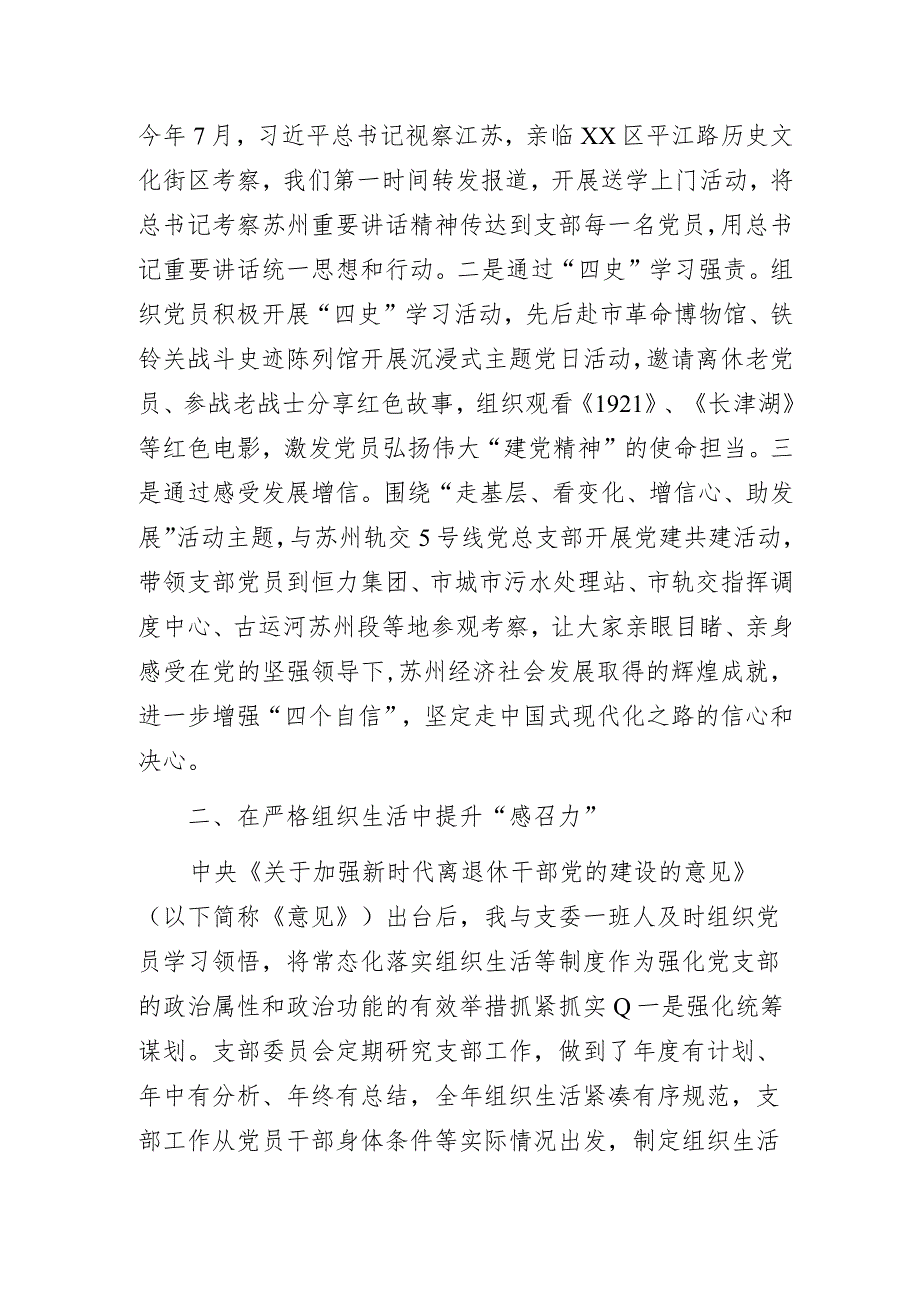 今年7月，习近平总书记视察江苏，亲临XX区平江路历史文化街区考察，我们第一时间转发报道，开展送学上门活动，将总书记考察苏州重要讲话精神传达到支部每一名党员，用总书记重要讲话统一思想和行动。二是通过“四史”学习强责。组织党员积极开展“四史”学习活动，先后赴市革命博物馆、铁铃关战斗史迹陈列馆开展沉浸式主题党日活动，邀请离休老党员、参战老战士分享红色故事，组织观看《1921》、《长津湖》等红色电影，激发党员弘扬伟大“建党精神”的使命担当。三是通过感受发展增信。围绕“走基层、看变化、增信心、助发展”活动主题，与苏州轨交5号线党总支部开展党建共建活动，带领支部党员到恒力集团、市城市污水处理站、市轨交指挥调度中心、古运河苏州段等地参观考察，让大家亲眼目睹、亲身感受在党的坚强领导下，苏州经济社会发展取得的辉煌成就，进一步增强“四个自信”，坚定走中国式现代化之路的信心和决心。

二、在严格组织生活中提升“感召力”

中央《关于加强新时代离退休干部党的建设的意见》（以下简称《意见》）出台后，我与支委一班人及时组织党员学习领悟，将常态化落实组织生活等制度作为强化党支部的政治属性和政治功能的有效举措抓紧抓实Q一是强化统筹谋划。支部委员会定期研究支部工作，做到了年度有计划、年中有分析、年终有总结，全年组织生活紧凑有序规范，支部工作从党员干部身体条件等实际情况出发，制定组织生活